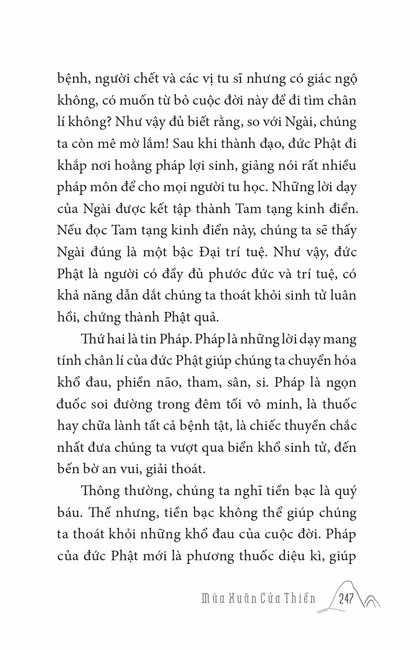 bệnh, người chết và các vị tu sĩ nhưng có giác ngộ không, có muốn từ bỏ cuộc đời này để đi tìm chân lí không? Như vậy đủ biết rằng, so với Ngài, chúng ta còn mê mờ lắm! Sau khi thành đạo, đức Phật đi khắp nơi hoằng pháp lợi sinh, giảng nói rất nhiều pháp môn để cho mọi người tu học. Những lời dạy của Ngài được kết tập thành Tam tạng kinh điển. Nếu đọc Tam tạng kinh điển này, chúng ta sẽ thấy Ngài đúng là một bậc Đại trí tuệ. Như vậy, đức Phật là người có đầy đủ phước đức và trí tuệ, có khả năng dẫn dắt chúng ta thoát khỏi sinh tử luân hồi, chứng thành Phật quả.

Thứ hai là tin Pháp. Pháp là những lời dạy mang tính chân lí của đức Phật giúp chúng ta chuyển hóa khổ đau, phiền não, tham, sân, si. Pháp là ngọn đuốc soi đường trong đêm tối vô minh, là thuốc hay chữa lành tất cả bệnh tật, là chiếc thuyền chắc nhất đưa chúng ta vượt qua biển khổ sinh tử, đến bến bờ an vui, giải thoát.

Thông thường, chúng ta nghĩ tiền bạc là quý báu. Thế nhưng, tiền bạc không thể giúp chúng ta thoát khỏi những khổ đau của cuộc đời. Pháp của đức Phật mới là phương thuốc diệu kì, giúp

Mùa Xuân Cửa Thiền 247